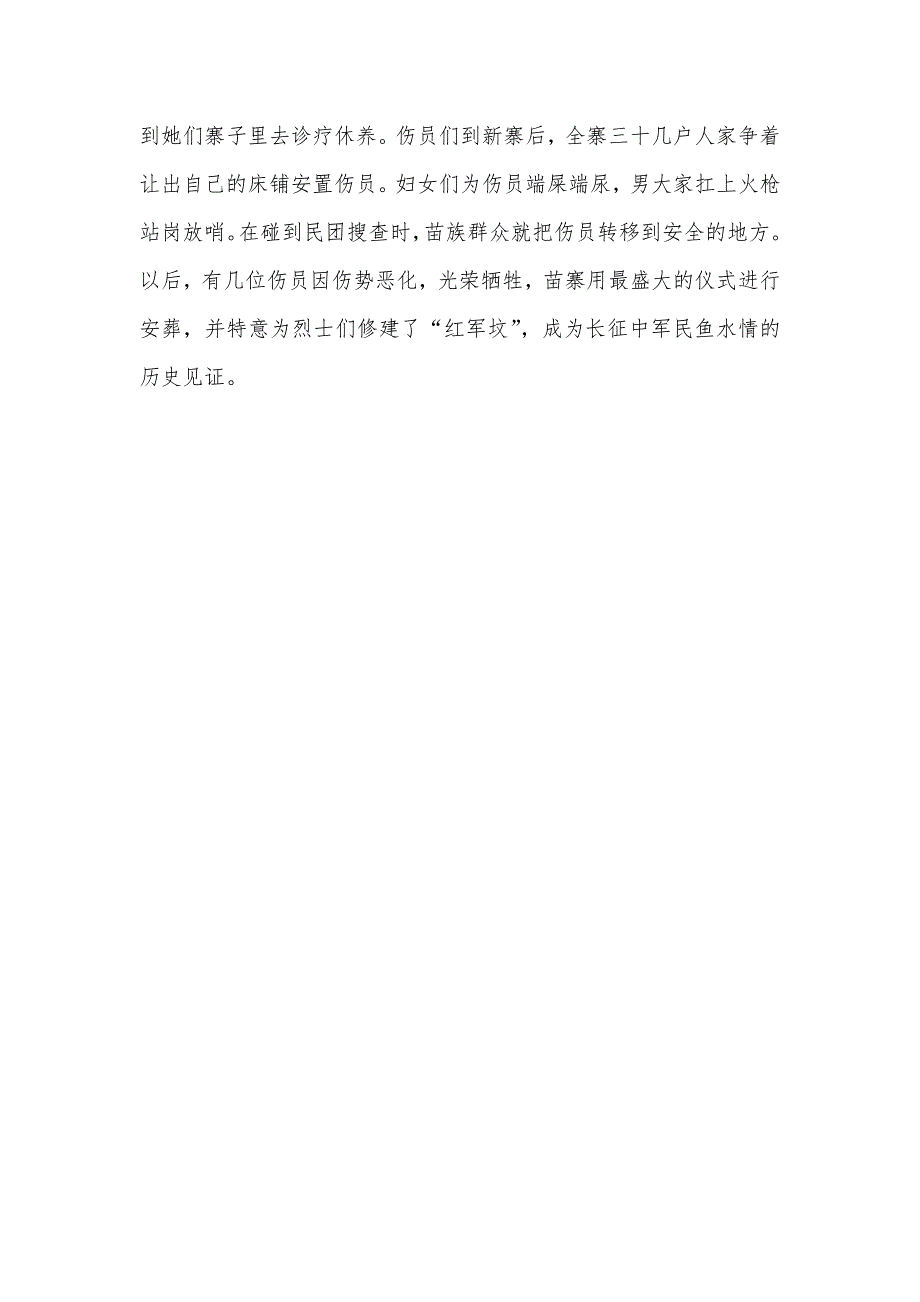 到她们寨子里去诊疗休养。伤员们到新寨后，全寨三十几户人家争着让出自己的床铺安置伤员。妇女们为伤员端屎端尿，男大家扛上火枪站岗放哨。在碰到民团搜查时，苗族群众就把伤员转移到安全的地方。以后，有几位伤员因伤势恶化，光荣牺牲，苗寨用最盛大的仪式进行安葬，并特意为烈士们修建了“红军坟”，成为长征中军民鱼水情的历史见证。